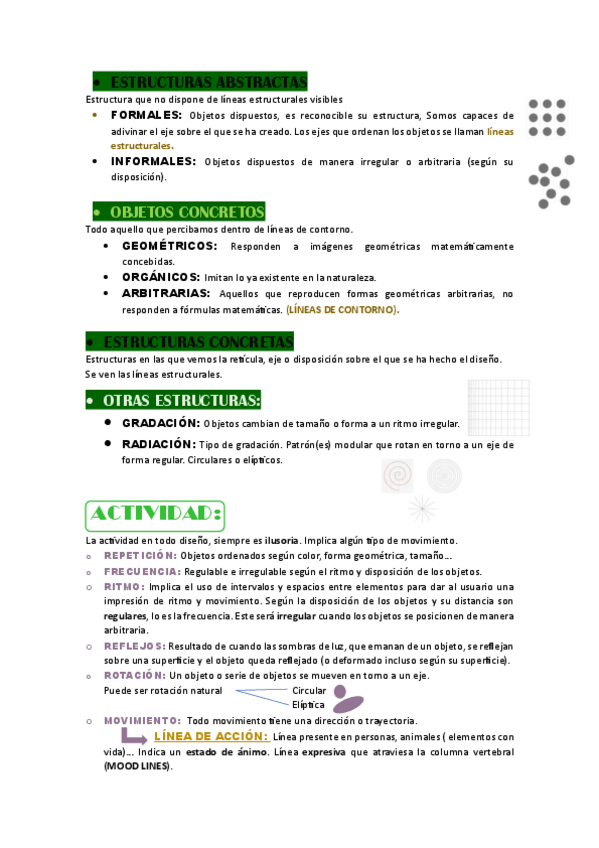 • ESTRUCTURAS ABSTRACTAS

Estructura que no dispone de líneas estructurales visibles

• FORMALES: Objetos dispuestos, es reconocible su estructura, Somos capaces de adivinar el eje sobre el que se ha creado. Los ejes que ordenan los objetos se llaman líneas estructurales.
• INFORMALES: Objetos dispuestos de manera irregular o arbitraria (según su disposición).

• OBJETOS CONCRETOS

Todo aquello que percibamos dentro de líneas de contorno.

• GEOMÉTRICOS: Responden a imágenes geométricas matemáticamente concebidas.
• ORGÁNICOS: Imitan lo ya existente en la naturaleza.
• ARBITRARIAS: Aquellos que reproducen formas geométricas arbitrarias, no responden a fórmulas matemáticas. (LÍNEAS DE CONTORNO).

• ESTRUCTURAS CONCRETAS

Estructuras en las que vemos la retícula, eje o disposición sobre el que se ha hecho el diseño.
Se ven las líneas estructurales.

• OTRAS ESTRUCTURAS:

• GRADACIÓN: Objetos cambian de tamaño o forma a un ritmo irregular.
• RADIACIÓN: Tipo de gradación. Patrón(es) modular que rotan en torno a un eje de forma regular. Circulares o elípticos.

ACTIVIDAD:

La actividad en todo diseño, siempre es ilusoria. Implica algún tipo de movimiento.

o REPETICIÓN: Objetos ordenados según color, forma geométrica, tamaño...
o FRECUENCIA: Regulable e irregulable según el ritmo y disposición de los objetos.
o RITMO: Implica el uso de intervalos y espacios entre elementos para dar al usuario una impresión de ritmo y movimiento. Según la disposición de los objetos y su distancia son regulares, lo es la frecuencia. Este será irregular cuando los objetos se posicionen de manera arbitraria.
o REFLEJOS: Resultado de cuando las sombras de luz, que emanan de un objeto, se reflejan sobre una superficie y el objeto queda reflejado (o deformado incluso según su superficie).
o ROTACIÓN: Un objeto o serie de objetos se mueven en torno a un eje.
Puede ser rotación natural
Circular
Elíptica
o MOVIMIENTO: Todo movimiento tiene una dirección o trayectoria.
LÍNEA DE ACCIÓN: Línea presente en personas, animales ( elementos con vida)... Indica un estado de ánimo. Línea expresiva que atraviesa la columna vertebral (MOOD LINES).